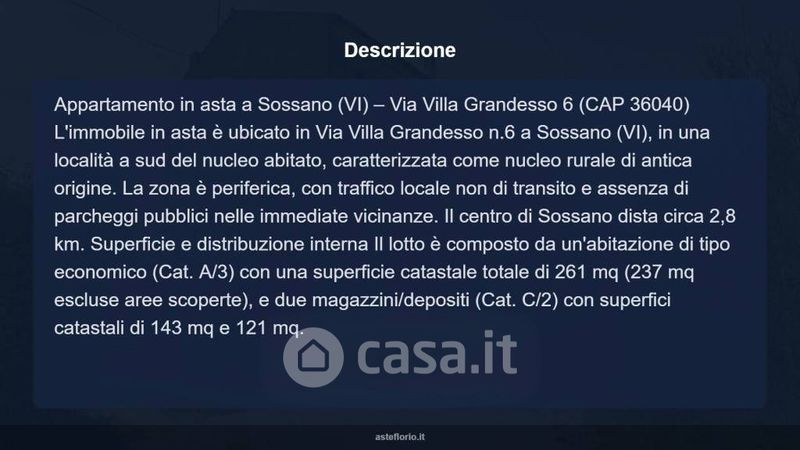 Descrizione

Appartamento in asta a Sossano (VI) – Via Villa Grandesso 6 (CAP 36040) L'immobile in asta è ubicato in Via Villa Grandesso n.6 a Sossano (VI), in una località a sud del nucleo abitato, caratterizzata come nucleo rurale di antica origine. La zona è periferica, con traffico locale non di transito e assenza di parcheggi pubblici nelle immediate vicinanze. Il centro di Sossano dista circa 2,8 km. Superficie e distribuzione interna Il lotto è composto da un'abitazione di tipo economico (Cat. A/3) con una superficie catastale totale di 261 mq (237 mq escluse aree scoperte), e due magazzini/depositi (Cat. C/2) con superfici catastali di 143 mq e 121 mq.

asteflorio.it

casa.it